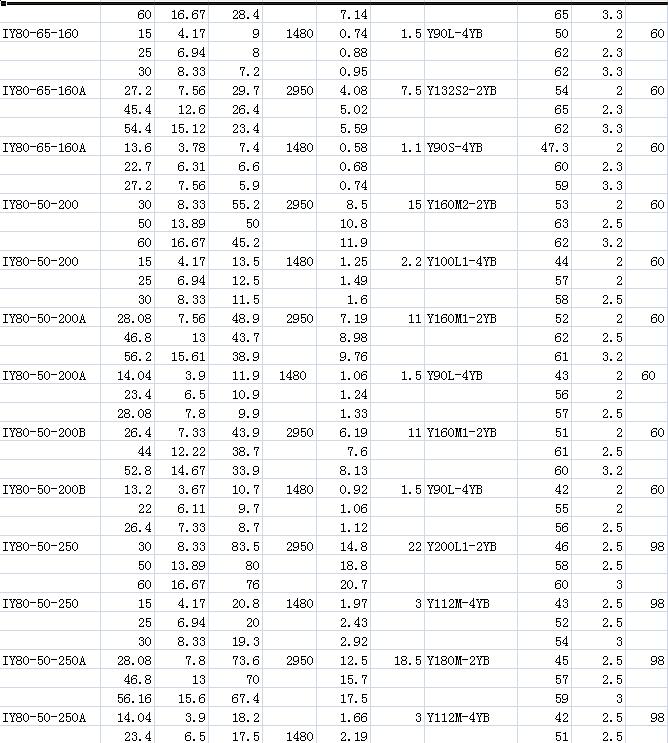 |  |  |  |  |  |  |  |  |  |  |  |
|---|---|---|---|---|---|---|---|---|---|---|
|  | 60 | 16.67 | 28.4 |  | 7.14 |  |  | 65 | 3.3 |  |
| IY80-65-160 | 15 | 4.17 | 9 | 1480 | 0.74 | 1.5 | Y90L-4YB | 50 | 2 | 60 |
|  | 25 | 6.94 | 8 |  | 0.88 |  |  | 62 | 2.3 |  |
|  | 30 | 8.33 | 7.2 |  | 0.95 |  |  | 62 | 3.3 |  |
| IY80-65-160A | 27.2 | 7.56 | 29.7 | 2950 | 4.08 | 7.5 | Y132S2-2YB | 54 | 2 | 60 |
|  | 45.4 | 12.6 | 26.4 |  | 5.02 |  |  | 65 | 2.3 |  |
|  | 54.4 | 15.12 | 23.4 |  | 5.59 |  |  | 62 | 3.3 |  |
| IY80-65-160A | 13.6 | 3.78 | 7.4 | 1480 | 0.58 | 1.1 | Y90S-4YB | 47.3 | 2 | 60 |
|  | 22.7 | 6.31 | 6.6 |  | 0.68 |  |  | 60 | 2.3 |  |
|  | 27.2 | 7.56 | 5.9 |  | 0.74 |  |  | 59 | 3.3 |  |
| IY80-50-200 | 30 | 8.33 | 55.2 | 2950 | 8.5 | 15 | Y160M2-2YB | 53 | 2 | 60 |
|  | 50 | 13.89 | 50 |  | 10.8 |  |  | 63 | 2.5 |  |
|  | 60 | 16.67 | 45.2 |  | 11.9 |  |  | 62 | 3.2 |  |
| IY80-50-200 | 15 | 4.17 | 13.5 | 1480 | 1.25 | 2.2 | Y100L1-4YB | 44 | 2 | 60 |
|  | 25 | 6.94 | 12.5 |  | 1.49 |  |  | 57 | 2 |  |
|  | 30 | 8.33 | 11.5 |  | 1.6 |  |  | 58 | 2.5 |  |
| IY80-50-200A | 28.08 | 7.56 | 48.9 | 2950 | 7.19 | 11 | Y160M1-2YB | 52 | 2 | 60 |
|  | 46.8 | 13 | 43.7 |  | 8.98 |  |  | 62 | 2.5 |  |
|  | 56.2 | 15.61 | 38.9 |  | 9.76 |  |  | 61 | 3.2 |  |
| IY80-50-200A | 14.04 | 3.9 | 11.9 | 1480 | 1.06 | 1.5 | Y90L-4YB | 43 | 2 | 60 |
|  | 23.4 | 6.5 | 10.9 |  | 1.24 |  |  | 56 | 2 |  |
|  | 28.08 | 7.8 | 9.9 |  | 1.33 |  |  | 57 | 2.5 |  |
| IY80-50-200B | 26.4 | 7.33 | 43.9 | 2950 | 6.19 | 11 | Y160M1-2YB | 51 | 2 | 60 |
|  | 44 | 12.22 | 38.7 |  | 7.6 |  |  | 61 | 2.5 |  |
|  | 52.8 | 14.67 | 33.9 |  | 8.13 |  |  | 60 | 3.2 |  |
| IY80-50-200B | 13.2 | 3.67 | 10.7 | 1480 | 0.92 | 1.5 | Y90L-4YB | 42 | 2 | 60 |
|  | 22 | 6.11 | 9.7 |  | 1.06 |  |  | 55 | 2 |  |
|  | 26.4 | 7.33 | 8.7 |  | 1.12 |  |  | 56 | 2.5 |  |
| IY80-50-250 | 30 | 8.33 | 83.5 | 2950 | 14.8 | 22 | Y200L1-2YB | 46 | 2.5 | 98 |
|  | 50 | 13.89 | 80 |  | 18.8 |  |  | 58 | 2.5 |  |
|  | 60 | 16.67 | 76 |  | 20.7 |  |  | 60 | 3 |  |
| IY80-50-250 | 15 | 4.17 | 20.8 | 1480 | 1.97 | 3 | Y112M-4YB | 43 | 2.5 | 98 |
|  | 25 | 6.94 | 20 |  | 2.43 |  |  | 52 | 2.5 |  |
|  | 30 | 8.33 | 19.3 |  | 2.92 |  |  | 54 | 3 |  |
| IY80-50-250A | 28.08 | 7.8 | 73.6 | 2950 | 12.5 | 18.5 | Y180M-2YB | 45 | 2.5 | 98 |
|  | 46.8 | 13 | 70 |  | 15.7 |  |  | 57 | 2.5 |  |
|  | 56.16 | 15.6 | 67.4 |  | 17.5 |  |  | 59 | 3 |  |
| IY80-50-250A | 14.04 | 3.9 | 18.2 |  | 1.66 | 3 | Y112M-4YB | 42 | 2.5 | 98 |
|  | 23.4 | 6.5 | 17.5 | 1480 | 2.19 |  |  | 51 | 2.5 |  |